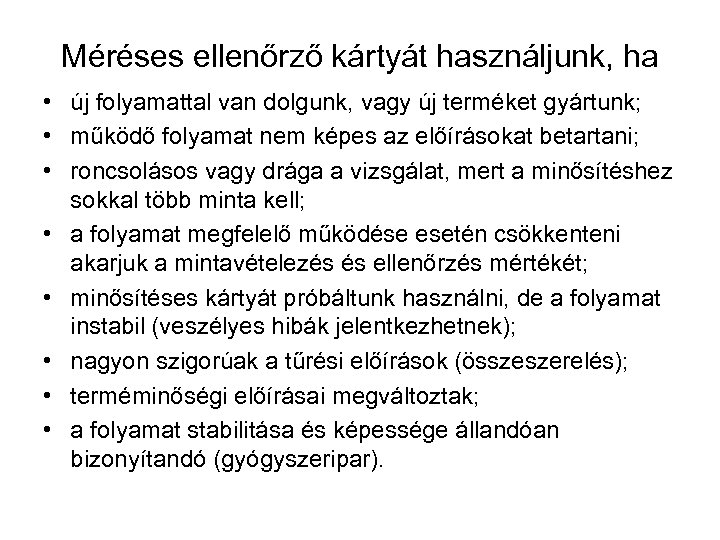 Méréses ellenőrző kártyát használjunk, ha

• új folyamattal van dolgunk, vagy új terméket gyártunk;
• működő folyamat nem képes az előírásokat betartani;
• roncsolásos vagy drága a vizsgálat, mert a minősítéshez sokkal több minta kell;
• a folyamat megfelelő működése esetén csökkenteni akarjuk a mintavételezés és ellenőrzés mértékét;
• minősítéses kártyát próbáltunk használni, de a folyamat instabil (veszélyes hibák jelentkezhetnek);
• nagyon szigorúak a tűrési előírások (összeszerelés);
• terméminőségi előírásai megváltoztak;
• a folyamat stabilitása és képessége állandóan bizonyítandó (gyógyszeripar).